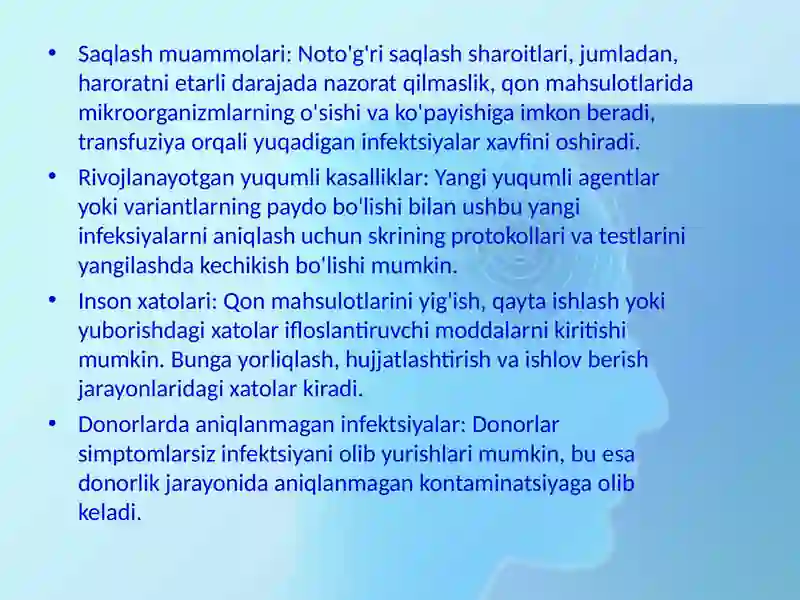 • Saqlash muammolari: Noto'g'ri saqlash sharoitlari, jumladan, haroratni etarli darajada nazorat qilmaslik, qon mahsulotlarida mikroorganizmlarning o'sishi va ko'payishiga imkon beradi, transfuziya orqali yuqadigan infektsiyalar xavfini oshiradi.

• Rivojlanayotgan yuqumli kasalliklar: Yangi yuqumli agentlar yoki variantlarning paydo bo'lishi bilan ushbu yangi infeksiyalarni aniqlash uchun skrining protokollari va testlarini yangilashda kechikish bo'lishi mumkin.

• Inson xatolari: Qon mahsulotlarini yig'ish, qayta ishlash yoki yuborishdagi xatolar ifloslantiruvchi moddalarni kiritishi mumkin. Bunga yorliqlash, hujjatlashtirish va ishlov berish jarayonlaridagi xatolar kiradi.

• Donorlarda aniqlanmagan infektsiyalar: Donorlar simptomlarsiz infektsiyani olib yurishlari mumkin, bu esa donorlik jarayonida aniqlanmagan kontaminatsiyaga olib keladi.